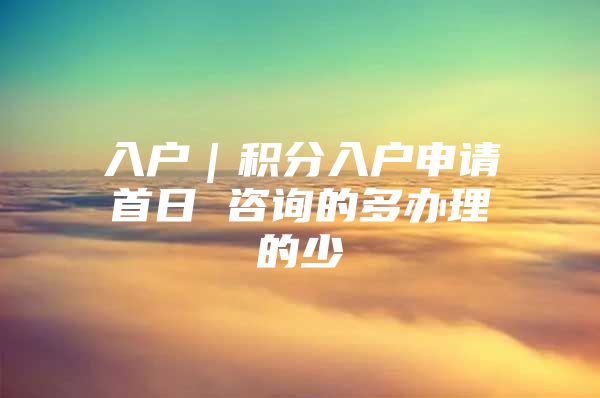 入户｜积分入户申请首日 咨询的多办理的少